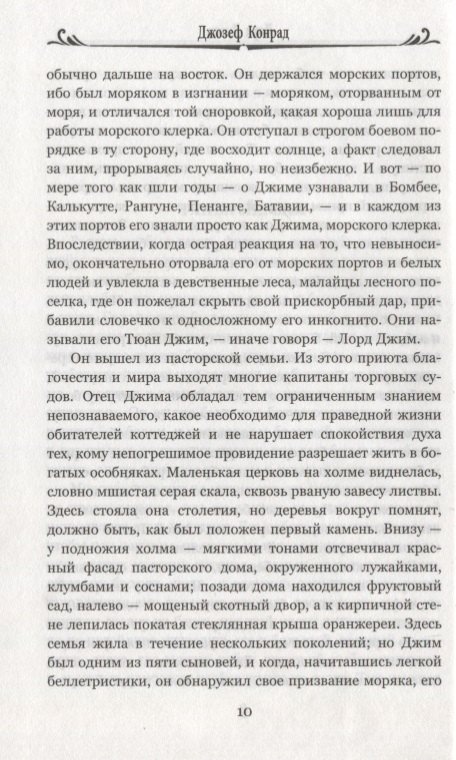 Джозеф Конрад

обычно дальше на восток. Он держался морских портов, ибо был моряком в изгнании — моряком, оторванным от моря, и отличался той сноровкой, какая хороша лишь для работы морского клерка. Он отступал в строгом боевом порядке в ту сторону, где восходит солнце, а факт следовал за ним, прорываясь случайно, но неизбежно. И вот — по мере того как шли годы — о Джиме узнавали в Бомбее, Калькутте, Рангуне, Пенанге, Батавии, — и в каждом из этих портов его знали просто как Джима, морского клерка. Впоследствии, когда острая реакция на то, что невыносимо, окончательно оторвала его от морских портов и белых людей и увлекла в девственные леса, малайцы лесного поселка, где он пожелал скрыть свой прискорбный дар, прибавили словечко к односложному его инкогнито. Они называли его Тюан Джим, — иначе говоря — Лорд Джим.

Он вышел из пасторской семьи. Из этого приюта благочестия и мира выходят многие капитаны торговых судов. Отец Джима обладал тем ограниченным знанием непознаваемого, какое необходимо для праведной жизни обитателей коттеджей и не нарушает спокойствия духа тех, кому непогрешимое провидение разрешает жить в богатых особняках. Маленькая церковь на холме виднелась, словно мшистая серая скала, сквозь рваную завесу листвы. Здесь стояла она столетия, но деревья вокруг помнят, должно быть, как был положен первый камень. Внизу — у подножия холма — мягкими тонами отсвечивал красный фасад пасторского дома, окруженного лужайками, клумбами и соснами; позади дома находился фруктовый сад, налево — мощеный скотный двор, а к кирпичной стене лепилась покатая стеклянная крыша оранжереи. Здесь семья жила в течение нескольких поколений; но Джим был одним из пяти сыновей, и когда, начитавшись легкой беллетристики, он обнаружил свое призвание моряка, его

10